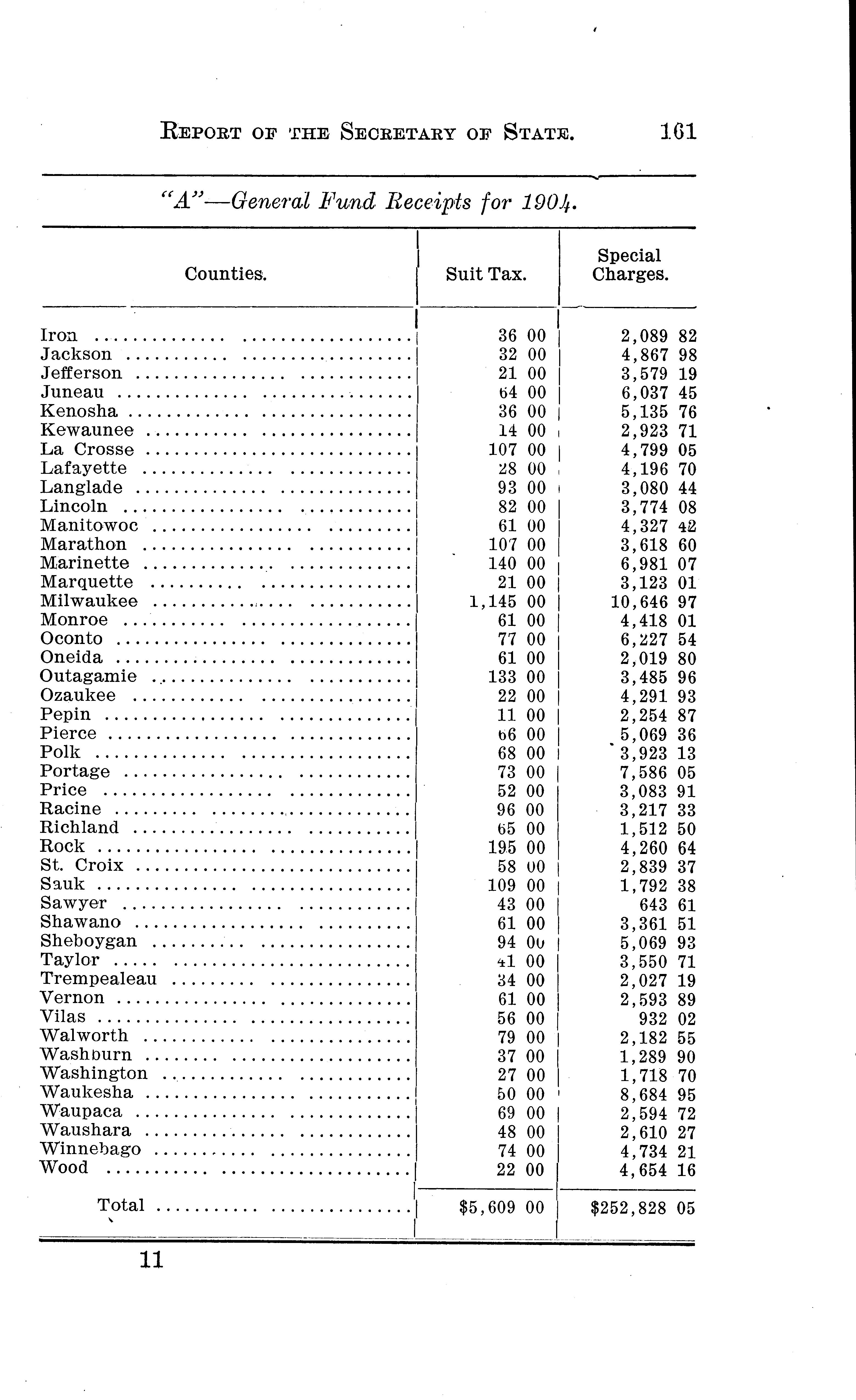 REPORT OF THE SECRETARY OF STATE. 161

"A"—General Fund Receipts for 1904.

| Counties. | Suit Tax. | Special Charges. |
|---|---|---|
| Iron | 36 00 | 2,089 82 |
| Jackson | 32 00 | 4,867 98 |
| Jefferson | 21 00 | 3,579 19 |
| Juneau | 64 00 | 6,037 45 |
| Kenosha | 36 00 | 5,135 76 |
| Kewaunee | 14 00 | 2,923 71 |
| La Crosse | 107 00 | 4,799 05 |
| Lafayette | 28 00 | 4,196 70 |
| Langlade | 93 00 | 3,080 44 |
| Lincoln | 82 00 | 3,774 08 |
| Manitowoc | 61 00 | 4,327 42 |
| Marathon | 107 00 | 3,618 60 |
| Marinette | 140 00 | 6,981 07 |
| Marquette | 21 00 | 3,123 01 |
| Milwaukee | 1,145 00 | 10,646 97 |
| Monroe | 61 00 | 4,418 01 |
| Oconto | 77 00 | 6,227 54 |
| Oneida | 61 00 | 2,019 80 |
| Outagamie | 133 00 | 3,485 96 |
| Ozaukee | 22 00 | 4,291 93 |
| Pepin | 11 00 | 2,254 87 |
| Pierce | 66 00 | 5,069 36 |
| Polk | 68 00 | 3,923 13 |
| Portage | 73 00 | 7,586 05 |
| Price | 52 00 | 3,083 91 |
| Racine | 96 00 | 3,217 33 |
| Richland | 65 00 | 1,512 50 |
| Rock | 195 00 | 4,260 64 |
| St. Croix | 58 00 | 2,839 37 |
| Sauk | 109 00 | 1,792 38 |
| Sawyer | 43 00 | 643 61 |
| Shawano | 61 00 | 3,361 51 |
| Sheboygan | 94 00 | 5,069 93 |
| Taylor | 41 00 | 3,550 71 |
| Trempealeau | 34 00 | 2,027 19 |
| Vernon | 61 00 | 2,593 89 |
| Vilas | 56 00 | 932 02 |
| Walworth | 79 00 | 2,182 55 |
| Washburn | 37 00 | 1,289 90 |
| Washington | 27 00 | 1,718 70 |
| Waukesha | 50 00 | 8,684 95 |
| Waupaca | 69 00 | 2,594 72 |
| Waushara | 48 00 | 2,610 27 |
| Winnebago | 74 00 | 4,734 21 |
| Wood | 22 00 | 4,654 16 |
| Total | $5,609 00 | $252,828 05 |

11